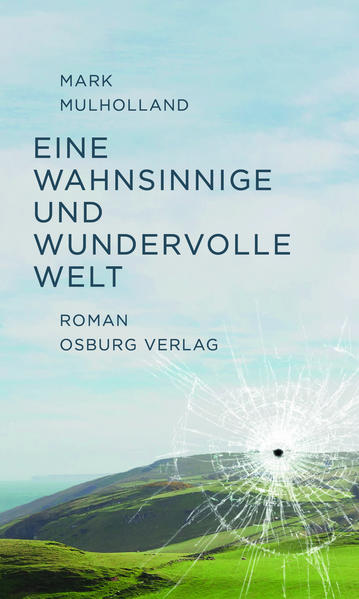 MARK
MULHOLLAND

EINE
WAHNSINNIGE
UND
WUNDERVOLLE
WELT

ROMAN
OSBURG VERLAG